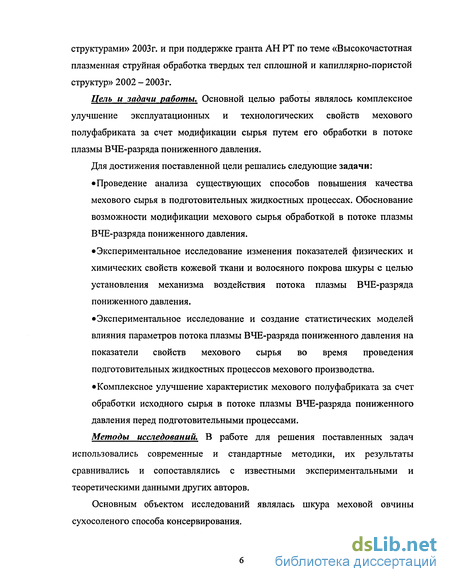 структурами» 2003г. и при поддержке гранта АН РТ по теме «Высокочастотная плазменная струйная обработка твердых тел сплошной и капиллярно-пористой структур» 2002 – 2003г.

Цель и задачи работы. Основной целью работы являлось комплексное улучшение эксплуатационных и технологических свойств мехового полуфабриката за счет модификации сырья путем его обработки в потоке плазмы ВЧЕ-разряда пониженного давления.

Для достижения поставленной цели решались следующие задачи:

•Проведение анализа существующих способов повышения качества мехового сырья в подготовительных жидкостных процессах. Обоснование возможности модификации мехового сырья обработкой в потоке плазмы ВЧЕ-разряда пониженного давления.

•Экспериментальное исследование изменения показателей физических и химических свойств кожевой ткани и волосяного покрова шкуры с целью установления механизма воздействия потока плазмы ВЧЕ-разряда пониженного давления.

•Экспериментальное исследование и создание статистических моделей влияния параметров потока плазмы ВЧЕ-разряда пониженного давления на показатели свойств мехового сырья во время проведения подготовительных жидкостных процессов мехового производства.

•Комплексное улучшение характеристик мехового полуфабриката за счет обработки исходного сырья в потоке плазмы ВЧЕ-разряда пониженного давления перед подготовительными процессами.

Методы исследований. В работе для решения поставленных задач использовались современные и стандартные методики, их результаты сравнивались и сопоставлялись с известными экспериментальными и теоретическими данными других авторов.

Основным объектом исследований являлась шкура меховой овчины сухосоленого способа консервирования.

6

dsLib.net
библиотека диссертаций